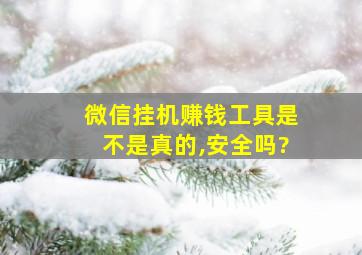 微信挂机赚钱工具是不是真的,安全吗?